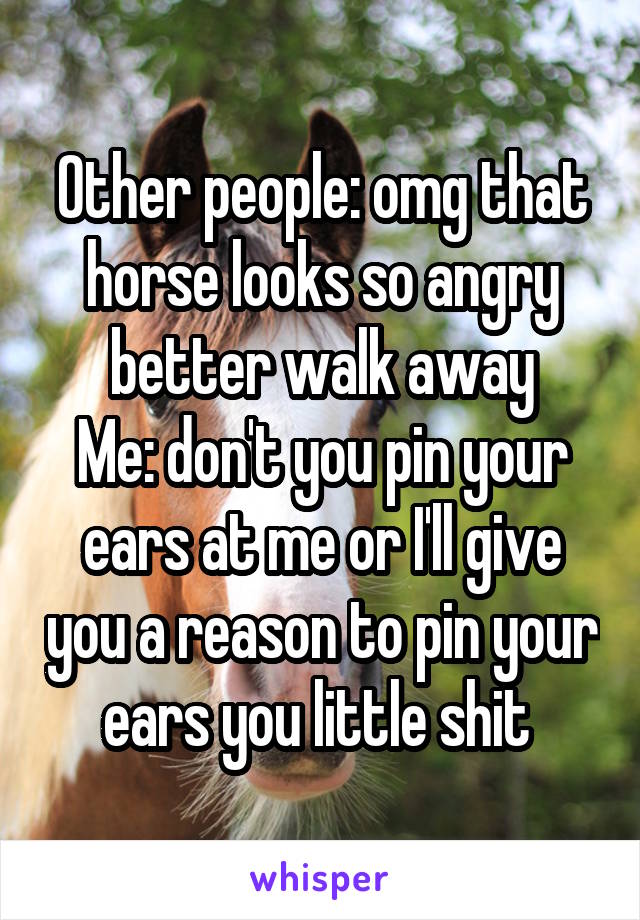 Other people: omg that horse looks so angry better walk away
Me: don't you pin your ears at me or I'll give you a reason to pin your ears you little shit

whisper